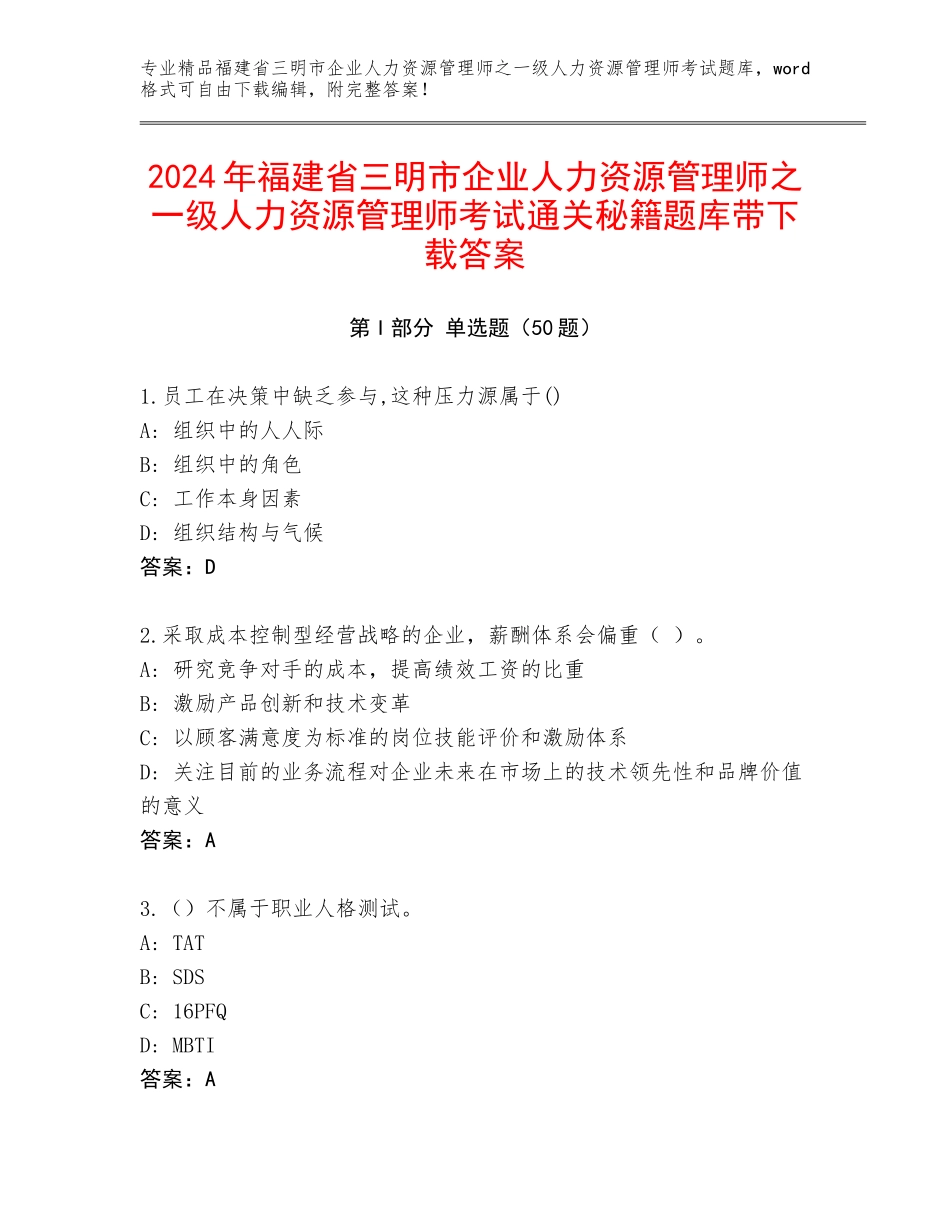 专业精品福建省三明市企业人力资源管理师之一级人力资源管理师考试题库，word格式可自由下载编辑，附完整答案！

2024年福建省三明市企业人力资源管理师之一级人力资源管理师考试通关秘籍题库带下载答案

第Ⅰ部分 单选题（50题）

1.员工在决策中缺乏参与,这种压力源属于()
A：组织中的人人际
B：组织中的角色
C：工作本身因素
D：组织结构与气候
答案：D

2.采取成本控制型经营战略的企业，薪酬体系会偏重（ ）。
A：研究竞争对手的成本，提高绩效工资的比重
B：激励产品创新和技术变革
C：以顾客满意度为标准的岗位技能评价和激励体系
D：关注目前的业务流程对企业未来在市场上的技术领先性和品牌价值的意义
答案：A

3.（）不属于职业人格测试。
A：TAT
B：SDS
C：16PFQ
D：MBTI
答案：A